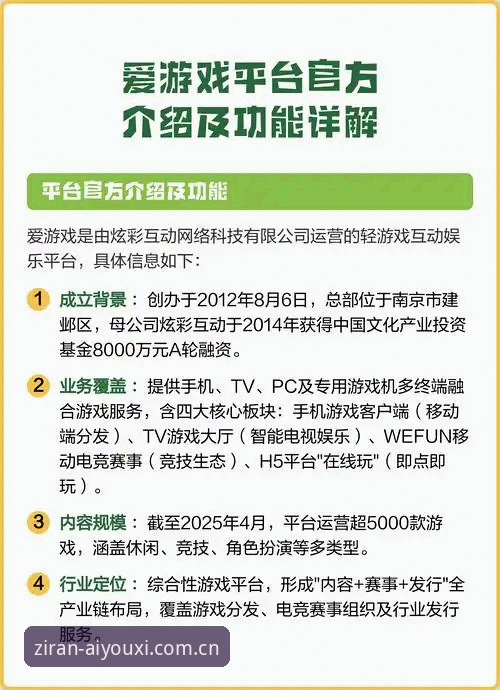 爱游戏平台官方
介绍及功能详解

平台官方介绍及功能

爱游戏是由炫彩互动网络科技有限公司运营的轻游戏互动娱乐平台，具体信息如下：

1 成立背景：创办于2012年8月6日，总部位于南京市建邺区，母公司炫彩互动于2014年获得中国文化产业投资基金8000万元A轮融资。

2 业务覆盖：提供手机、TV、PC及专用游戏机多终端融合游戏服务，含四大核心板块：手机游戏客户端（移动端分发）、TV游戏大厅（智能电视娱乐）、WEFUN移动电竞赛事（竞技生态）、H5平台"在线玩"（即点即玩）。

3 内容规模：截至2025年4月，平台运营超5000款游戏，涵盖休闲、竞技、角色扮演等多类型。

4 行业定位：综合性游戏平台，形成"内容+赛事+发行"全产业链布局，覆盖游戏分发、电竞赛事组织及行业发行服务。

ziran-aiyouxi.com.cn